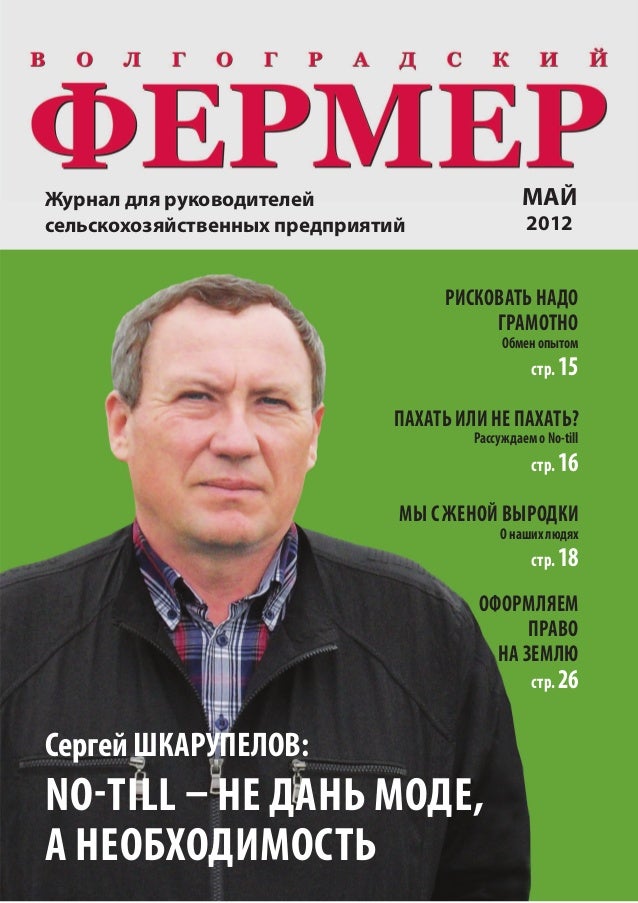 ВОЛГОГРАДСКИЙ
ФЕРМЕР

Журнал для руководителей сельскохозяйственных предприятий

МАЙ
2012

РИСКОВАТЬ НАДО ГРАМОТНО
Обмен опытом
стр. 15

ПАХАТЬ ИЛИ НЕ ПАХАТЬ?
Рассуждаем о No-till
стр. 16

МЫ С ЖЕНОЙ ВЫРОДКИ
О наших людях
стр. 18

ОФОРМЛЯЕМ ПРАВО НА ЗЕМЛЮ
стр. 26

Сергей ШКАРУПЕЛОВ:
NO-TILL – НЕ ДАНЬ МОДЕ, А НЕОБХОДИМОСТЬ